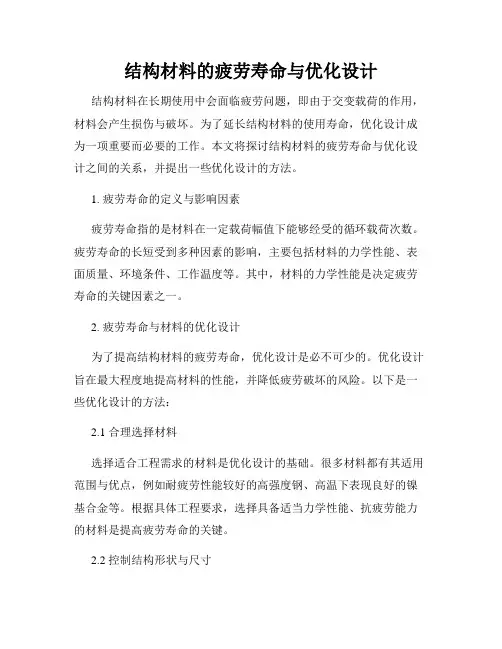 结构材料的疲劳寿命与优化设计

结构材料在长期使用中会面临疲劳问题，即由于交变载荷的作用，材料会产生损伤与破坏。为了延长结构材料的使用寿命，优化设计成为一项重要而必要的工作。本文将探讨结构材料的疲劳寿命与优化设计之间的关系，并提出一些优化设计的方法。

1. 疲劳寿命的定义与影响因素

疲劳寿命指的是材料在一定载荷幅值下能够经受的循环载荷次数。疲劳寿命的长短受到多种因素的影响，主要包括材料的力学性能、表面质量、环境条件、工作温度等。其中，材料的力学性能是决定疲劳寿命的关键因素之一。

2. 疲劳寿命与材料的优化设计

为了提高结构材料的疲劳寿命，优化设计是必不可少的。优化设计旨在最大程度地提高材料的性能，并降低疲劳破坏的风险。以下是一些优化设计的方法：

2.1 合理选择材料

选择适合工程需求的材料是优化设计的基础。很多材料都有其适用范围与优点，例如耐疲劳性能较好的高强度钢、高温下表现良好的镍基合金等。根据具体工程要求，选择具备适当力学性能、抗疲劳能力的材料是提高疲劳寿命的关键。

2.2 控制结构形状与尺寸